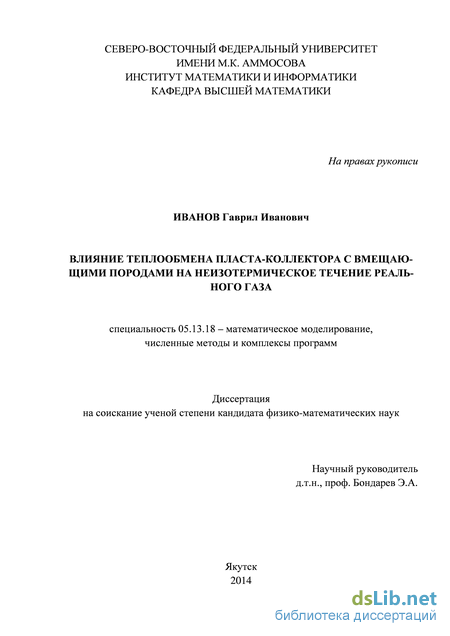 СЕВЕРО-ВОСТОЧНЫЙ ФЕДЕРАЛЬНЫЙ УНИВЕРСИТЕТ
ИМЕНИ М.К. АММОСОВА
ИНСТИТУТ МАТЕМАТИКИ И ИНФОРМАТИКИ
КАФЕДРА ВЫСШЕЙ МАТЕМАТИКИ

На правах рукописи

ИВАНОВ Гаврил Иванович

ВЛИЯНИЕ ТЕПЛООБМЕНА ПЛАСТА-КОЛЛЕКТОРА С ВМЕЩАЮЩИМИ ПОРОДАМИ НА НЕИЗОТЕРМИЧЕСКОЕ ТЕЧЕНИЕ РЕАЛЬНОГО ГАЗА

специальность 05.13.18 – математическое моделирование, численные методы и комплексы программ

Диссертация
на соискание ученой степени кандидата физико-математических наук

Научный руководитель
д.т.н., проф. Бондарев Э.А.

Якутск
2014

dsLib.net
библиотека диссертаций